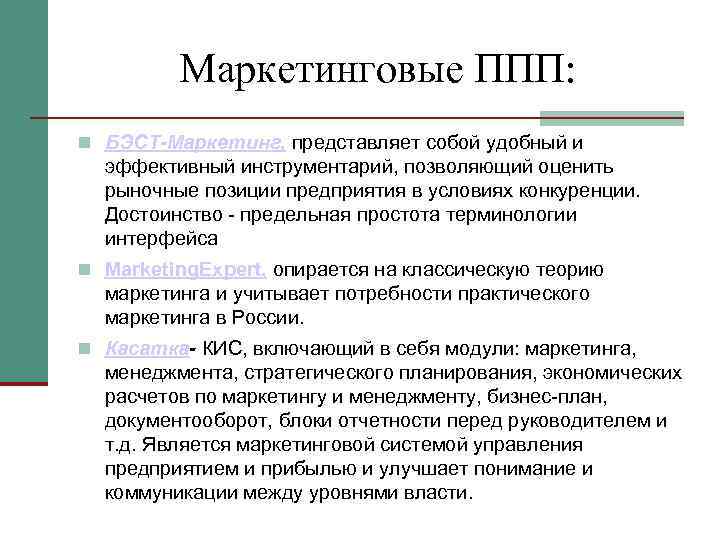 Маркетинговые ППП:

БЭСТ-Маркетинг, представляет собой удобный и эффективный инструментарий, позволяющий оценить рыночные позиции предприятия в условиях конкуренции. Достоинство - предельная простота терминологии интерфейса

MarketingExpert, опирается на классическую теорию маркетинга и учитывает потребности практического маркетинга в России.

Касатка- КИС, включающий в себя модули: маркетинга, менеджмента, стратегического планирования, экономических расчетов по маркетингу и менеджменту, бизнес-план, документооборот, блоки отчетности перед руководителем и т.д. Является маркетинговой системой управления предприятием и прибылью и улучшает понимание и коммуникации между уровнями власти.